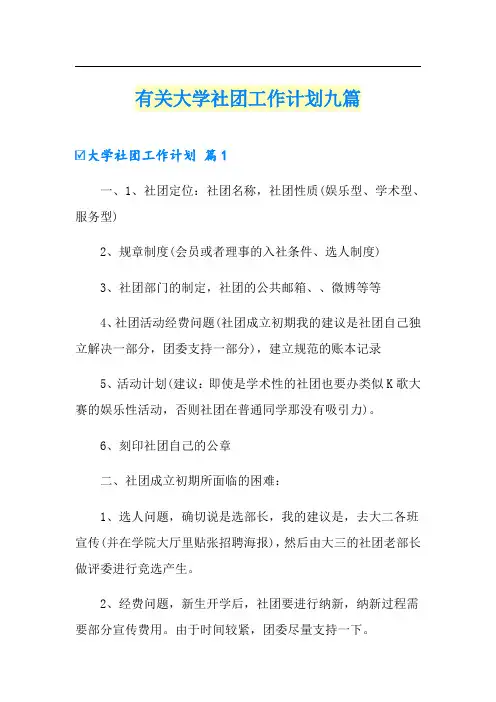 有关大学社团工作计划九篇

☑大学社团工作计划 篇1

一、1、社团定位：社团名称，社团性质(娱乐型、学术型、服务型)

2、规章制度(会员或者理事的入社条件、选人制度)

3、社团部门的制定，社团的公共邮箱、、微博等等

4、社团活动经费问题(社团成立初期我的建议是社团自己独立解决一部分，团委支持一部分)，建立规范的账本记录

5、活动计划(建议：即使是学术性的社团也要办类似K歌大赛的娱乐性活动，否则社团在普通同学那没有吸引力)。

6、刻印社团自己的公章

二、社团成立初期所面临的困难：

1、选人问题，确切说是选部长，我的建议是，去大二各班宣传(并在学院大厅里贴张招聘海报)，然后由大三的社团老部长做评委进行竞选产生。

2、经费问题，新生开学后，社团要进行纳新，纳新过程需要部分宣传费用。由于时间较紧，团委尽量支持一下。